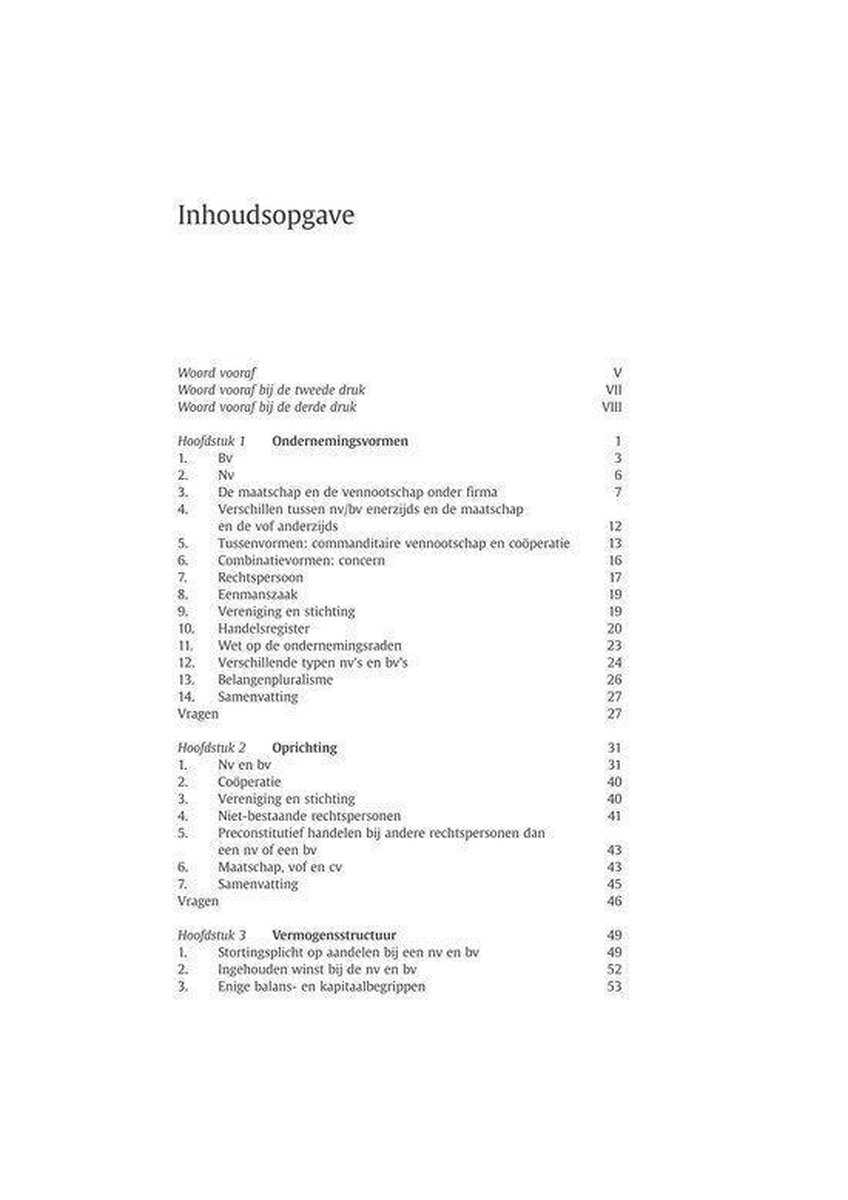 Inhoudsopgave

Woord vooraf V
Woord vooraf bij de tweede druk VII
Woord vooraf bij de derde druk VIII

Hoofdstuk 1 Ondernemingsvormen 1
1. Bv 3
2. Nv 6
3. De maatschap en de vennootschap onder firma 7
4. Verschillen tussen nv/bv enerzijds en de maatschap en de vof anderzijds 12
5. Tussenvormen: commanditaire vennootschap en coöperatie 13
6. Combinatievormen: concern 16
7. Rechtspersoon 17
8. Eenmanszaak 19
9. Vereniging en stichting 19
10. Handelsregister 20
11. Wet op de ondernemingsraden 23
12. Verschillende typen nv's en bv's 24
13. Belangenpluralisme 26
14. Samenvatting 27
Vragen 27

Hoofdstuk 2 Oprichting 31
1. Nv en bv 31
2. Coöperatie 40
3. Vereniging en stichting 40
4. Niet-bestaande rechtspersonen 41
5. Preconstitutief handelen bij andere rechtspersonen dan een nv of een bv 43
6. Maatschap, vof en cv 43
7. Samenvatting 45
Vragen 46

Hoofdstuk 3 Vermogensstructuur 49
1. Stortingsplicht op aandelen bij een nv en bv 49
2. Ingehouden winst bij de nv en bv 52
3. Enige balans- en kapitaalbegrippen 53